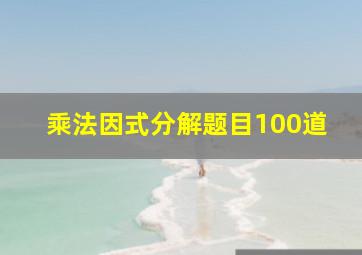 乘法因式分解题目100道